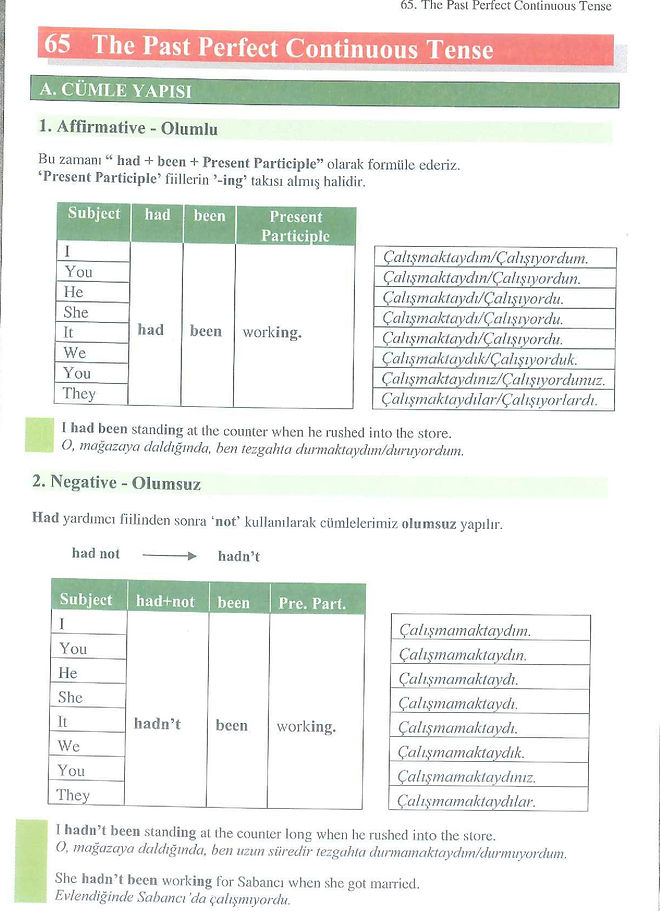 65. The Past Perfect Continuous Tense

65 The Past Perfect Continuous Tense

A. CÜMLE YAPISI

1. Affirmative - Olumlu

Bu zamanı " had + been + Present Participle" olarak formüle ederiz. 'Present Participle' fiillerin '-ing' takısı almış halidir.

| Subject | had | been | Present Participle |
|---|---|---|---|
| I | had | been | working. |
| You | | | |
| He | | | |
| She | | | |
| It | | | |
| We | | | |
| You | | | |
| They | | | |

| |
|---|
| Çalışmaktaydım/Çalışıyordum. |
| Çalışmaktaydın/Çalışıyordun. |
| Çalışmaktaydı/Çalışıyordu. |
| Çalışmaktaydı/Çalışıyordu. |
| Çalışmaktaydı/Çalışıyordu. |
| Çalışmaktaydık/Çalışıyorduk. |
| Çalışmaktaydınız/Çalışıyordunuz. |
| Çalışmaktaydılar/Çalışıyorlardı. |

I had been standing at the counter when he rushed into the store.
O, mağazaya daldığında, ben tezgahta durmaktaydım/duruyordum.

2. Negative - Olumsuz

Had yardımcı fiilinden sonra 'not' kullanılarak cümlelerimiz olumsuz yapılır.

had not ⟶ hadn't

| Subject | had+not | been | Pre. Part. |
|---|---|---|---|
| I | hadn't | been | working. |
| You | | | |
| He | | | |
| She | | | |
| It | | | |
| We | | | |
| You | | | |
| They | | | |

| |
|---|
| Çalışmamaktaydım. |
| Çalışmamaktaydın. |
| Çalışmamaktaydı. |
| Çalışmamaktaydı. |
| Çalışmamaktaydı. |
| Çalışmamaktaydık. |
| Çalışmamaktaydınız. |
| Çalışmamaktaydılar. |

I hadn't been standing at the counter long when he rushed into the store.
O, mağazaya daldığında, ben uzun süredir tezgahta durmamaktaydım/durmuyordum.

She hadn't been working for Sabancı when she got married.
Evlendiğinde Sabancı'da çalışmıyordu.